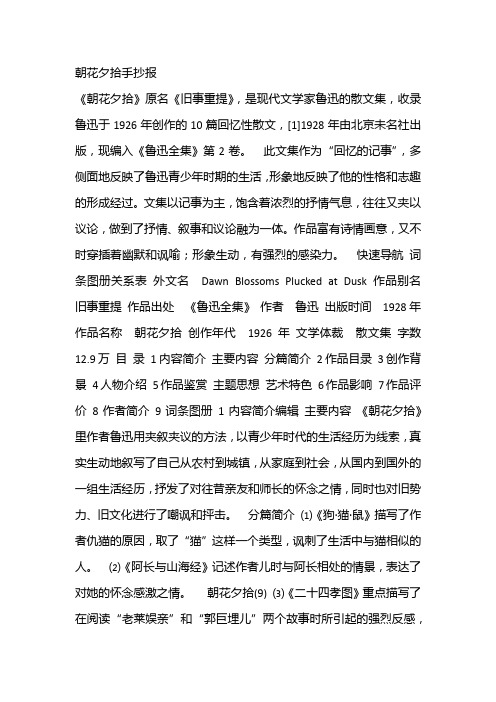 朝花夕拾手抄报

《朝花夕拾》原名《旧事重提》，是现代文学家鲁迅的散文集，收录鲁迅于 1926 年创作的 10 篇回忆性散文，[1]1928 年由北京未名社出版，现编入《鲁迅全集》第 2 卷。　此文集作为“回忆的记事”，多侧面地反映了鲁迅青少年时期的生活，形象地反映了他的性格和志趣的形成经过。文集以记事为主，饱含着浓烈的抒情气息，往往又夹以议论，做到了抒情、叙事和议论融为一体。作品富有诗情画意，又不时穿插着幽默和讽喻；形象生动，有强烈的感染力。　快速导航 词条图册关系表 外文名 Dawn Blossoms Plucked at Dusk 作品别名 旧事重提 作品出处 《鲁迅全集》 作者 鲁迅 出版时间 1928 年 作品名称 朝花夕拾 创作年代 1926 年 文学体裁 散文集 字数 12.9 万 目 录 1 内容简介 主要内容 分篇简介 2 作品目录 3 创作背景 4 人物介绍 5 作品鉴赏 主题思想 艺术特色 6 作品影响 7 作品评价 8 作者简介 9 词条图册 1 内容简介编辑 主要内容 《朝花夕拾》里作者鲁迅用夹叙夹议的方法，以青少年时代的生活经历为线索，真实生动地叙写了自己从农村到城镇，从家庭到社会，从国内到国外的一组生活经历，抒发了对往昔亲友和师长的怀念之情，同时也对旧势力、旧文化进行了嘲讽和抨击。　分篇简介 (1)《狗·猫·鼠》描写了作者仇猫的原因，取了“猫”这样一个类型，讽刺了生活中与猫相似的人。　(2)《阿长与山海经》记述作者儿时与阿长相处的情景，表达了对她的怀念感激之情。　朝花夕拾(9) (3)《二十四孝图》重点描写了在阅读“老莱娱亲”和“郭巨埋儿”两个故事时所引起的强烈反感，